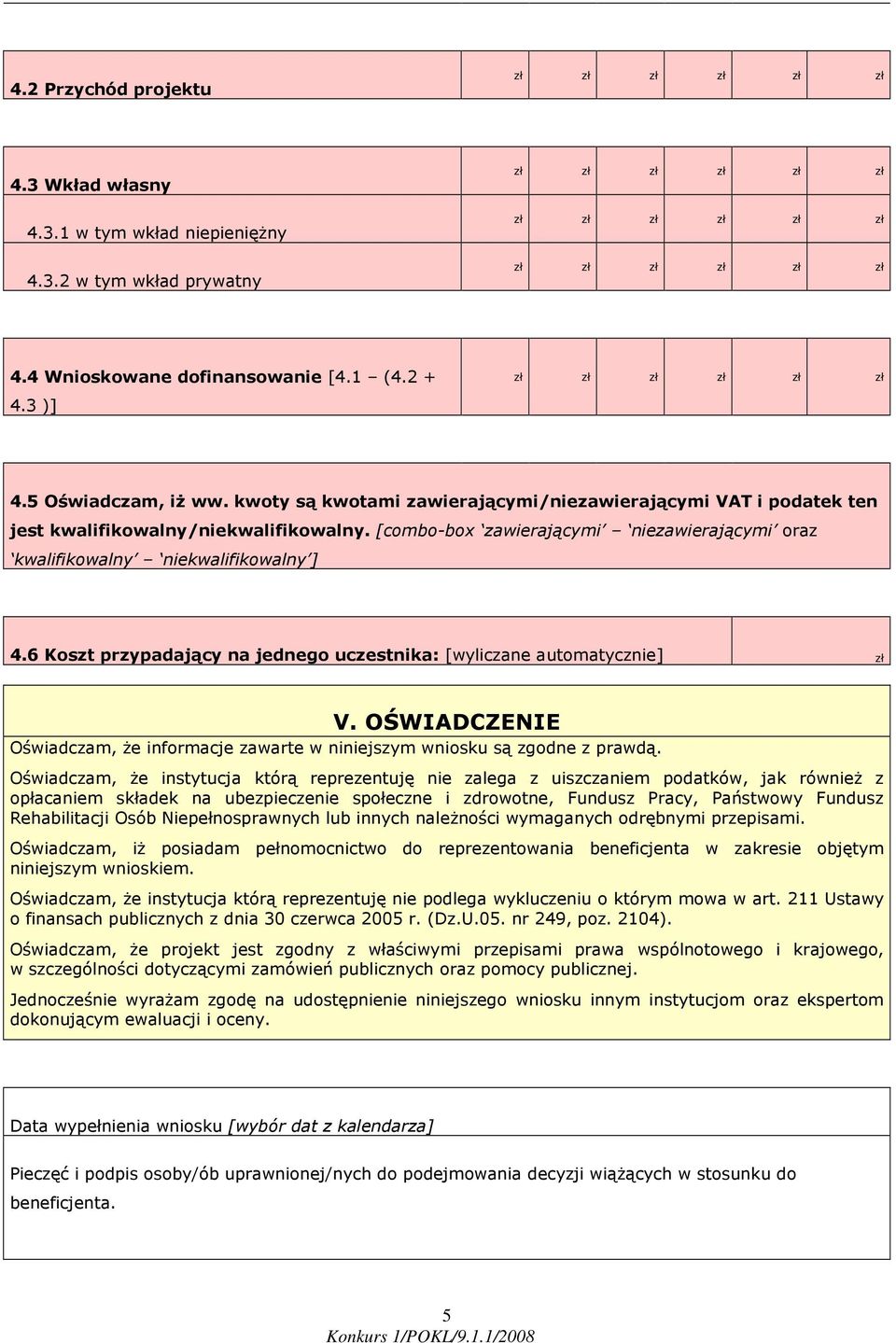 | 4.2 Przychód projektu | zł | zł | zł | zł | zł | zł |
|---|---|---|---|---|---|---|

| 4.3 Wkład własny | zł | zł | zł | zł | zł | zł |
|---|---|---|---|---|---|---|
| 4.3.1 w tym wkład niepieniężny | zł | zł | zł | zł | zł | zł |
| 4.3.2 w tym wkład prywatny | zł | zł | zł | zł | zł | zł |

| 4.4 Wnioskowane dofinansowanie [4.1 – (4.2 + 4.3 )] | zł | zł | zł | zł | zł | zł |
|---|---|---|---|---|---|---|

4.5 Oświadczam, iż ww. kwoty są kwotami zawierającymi/niezawierającymi VAT i podatek ten jest kwalifikowalny/niekwalifikowalny. [combo-box 'zawierającymi' – 'niezawierającymi' oraz 'kwalifikowalny' – 'niekwalifikowalny']

| 4.6 Koszt przypadający na jednego uczestnika: [wyliczane automatycznie] | zł |
|---|---|

V. OŚWIADCZENIE

Oświadczam, że informacje zawarte w niniejszym wniosku są zgodne z prawdą.

Oświadczam, że instytucja którą reprezentuję nie zalega z uiszczaniem podatków, jak również z opłacaniem składek na ubezpieczenie społeczne i zdrowotne, Fundusz Pracy, Państwowy Fundusz Rehabilitacji Osób Niepełnosprawnych lub innych należności wymaganych odrębnymi przepisami.

Oświadczam, iż posiadam pełnomocnictwo do reprezentowania beneficjenta w zakresie objętym niniejszym wnioskiem.

Oświadczam, że instytucja którą reprezentuję nie podlega wykluczeniu o którym mowa w art. 211 Ustawy o finansach publicznych z dnia 30 czerwca 2005 r. (Dz.U.05. nr 249, poz. 2104).

Oświadczam, że projekt jest zgodny z właściwymi przepisami prawa wspólnotowego i krajowego, w szczególności dotyczącymi zamówień publicznych oraz pomocy publicznej.

Jednocześnie wyrażam zgodę na udostępnienie niniejszego wniosku innym instytucjom oraz ekspertom dokonującym ewaluacji i oceny.

Data wypełnienia wniosku [wybór dat z kalendarza]

Pieczęć i podpis osoby/ób uprawnionej/nych do podejmowania decyzji wiążących w stosunku do beneficjenta.

5
Konkurs 1/POKL/9.1.1/2008